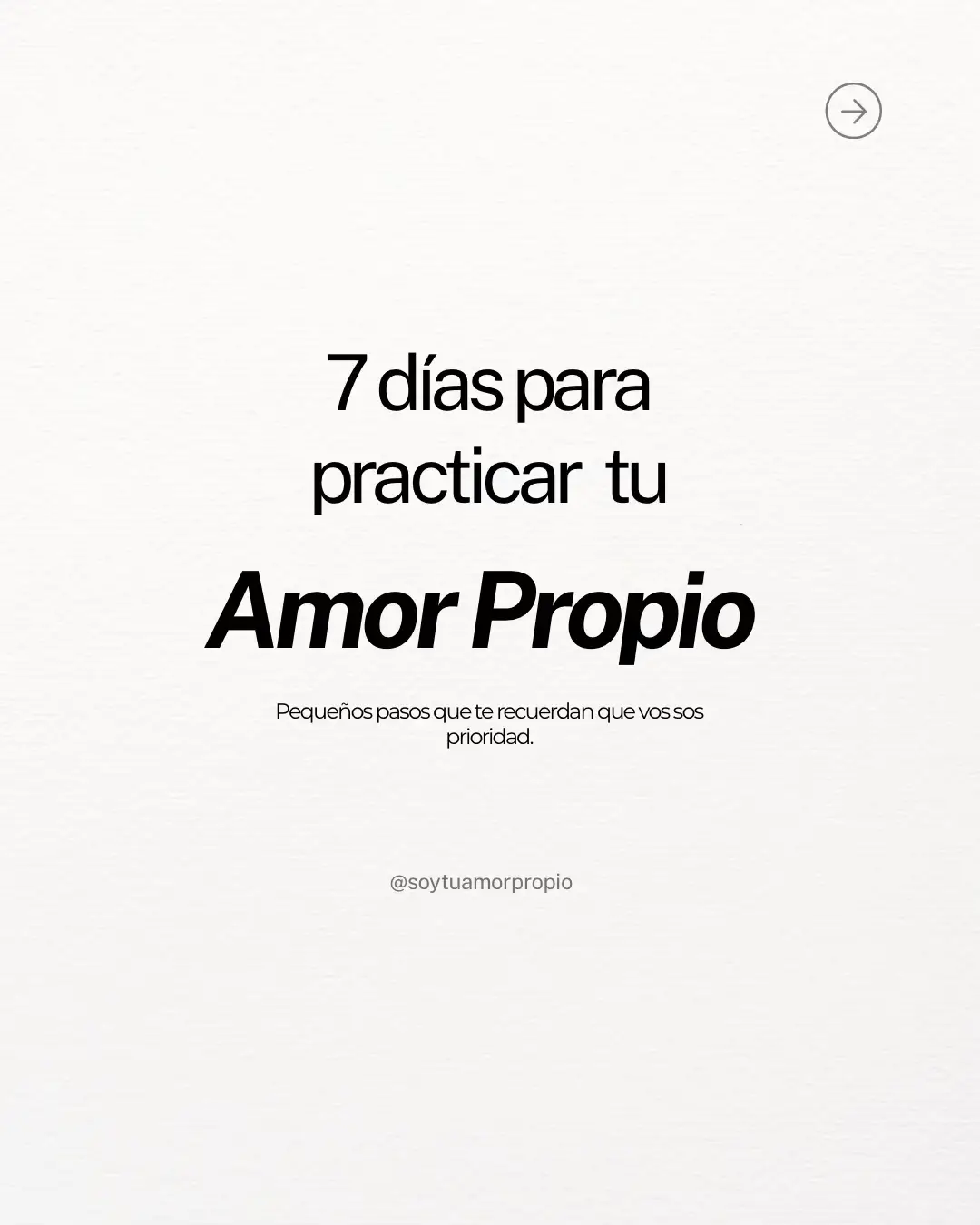 7 días para practicar tu

Amor Propio

Pequeños pasos que te recuerdan que vos sos prioridad.

@soytuamorpropio